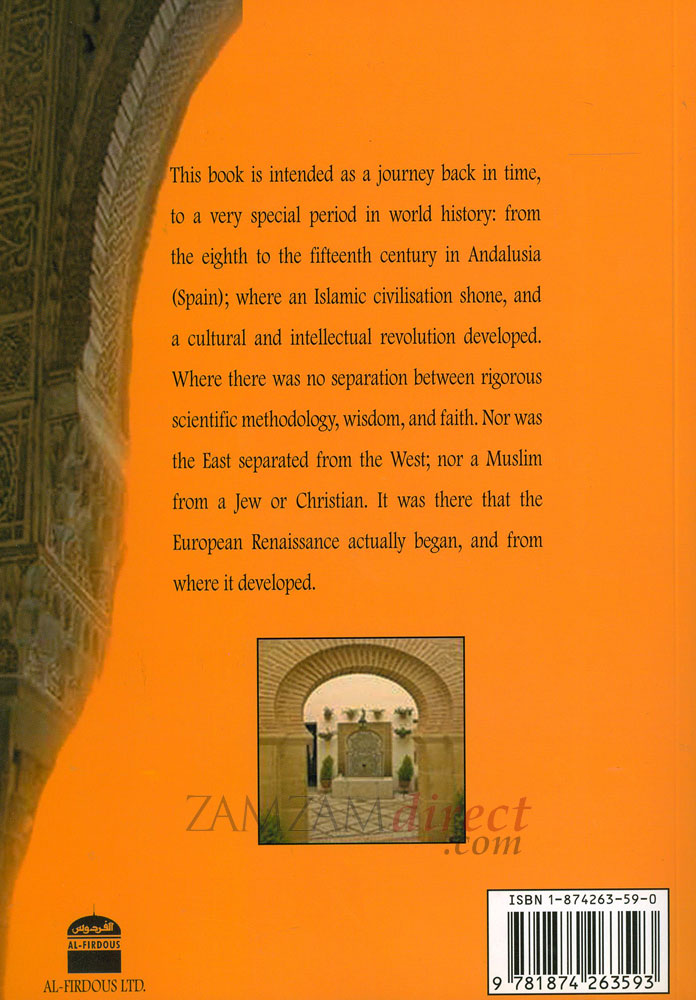 This book is intended as a journey back in time, to a very special period in world history: from the eighth to the fifteenth century in Andalusia (Spain); where an Islamic civilisation shone, and a cultural and intellectual revolution developed. Where there was no separation between rigorous scientific methodology, wisdom, and faith. Nor was the East separated from the West; nor a Muslim from a Jew or Christian. It was there that the European Renaissance actually began, and from where it developed.

ZAMZAMdirect.com

الفردوس
AL-FIRDOUS
AL-FIRDOUS LTD.

ISBN 1-874263-59-0
9 781874 263593